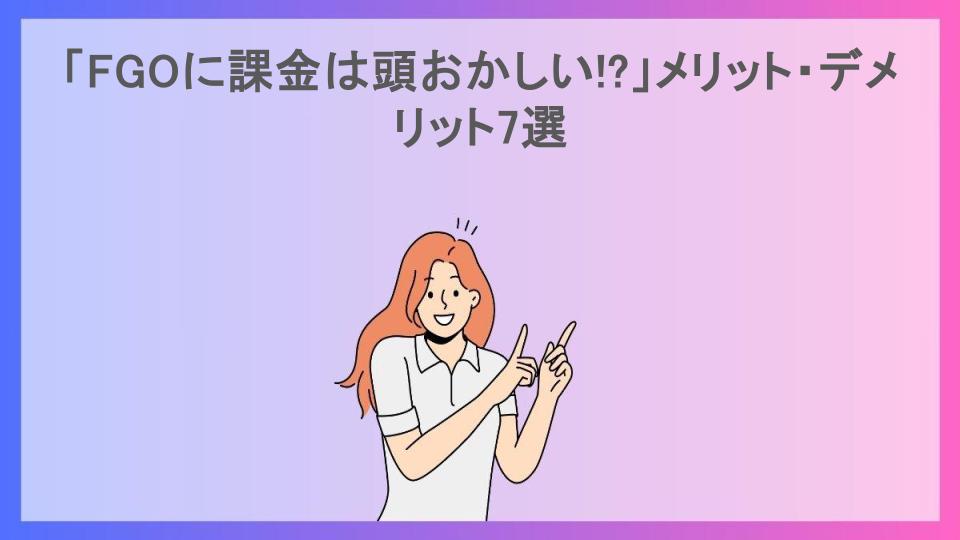 「FGOに課金は頭おかしい⁉」メリット・デメリット7選